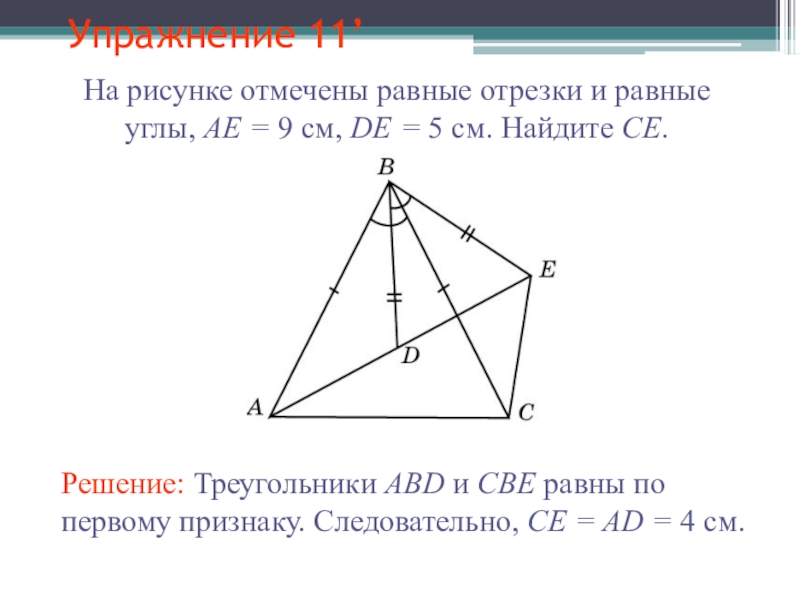 Упражнение 11’

На рисунке отмечены равные отрезки и равные углы, $AE = 9$ см, $DE = 5$ см. Найдите $CE$.

B
E
D
A
C

Решение: Треугольники $ABD$ и $CBE$ равны по первому признаку. Следовательно, $CE = AD = 4$ см.